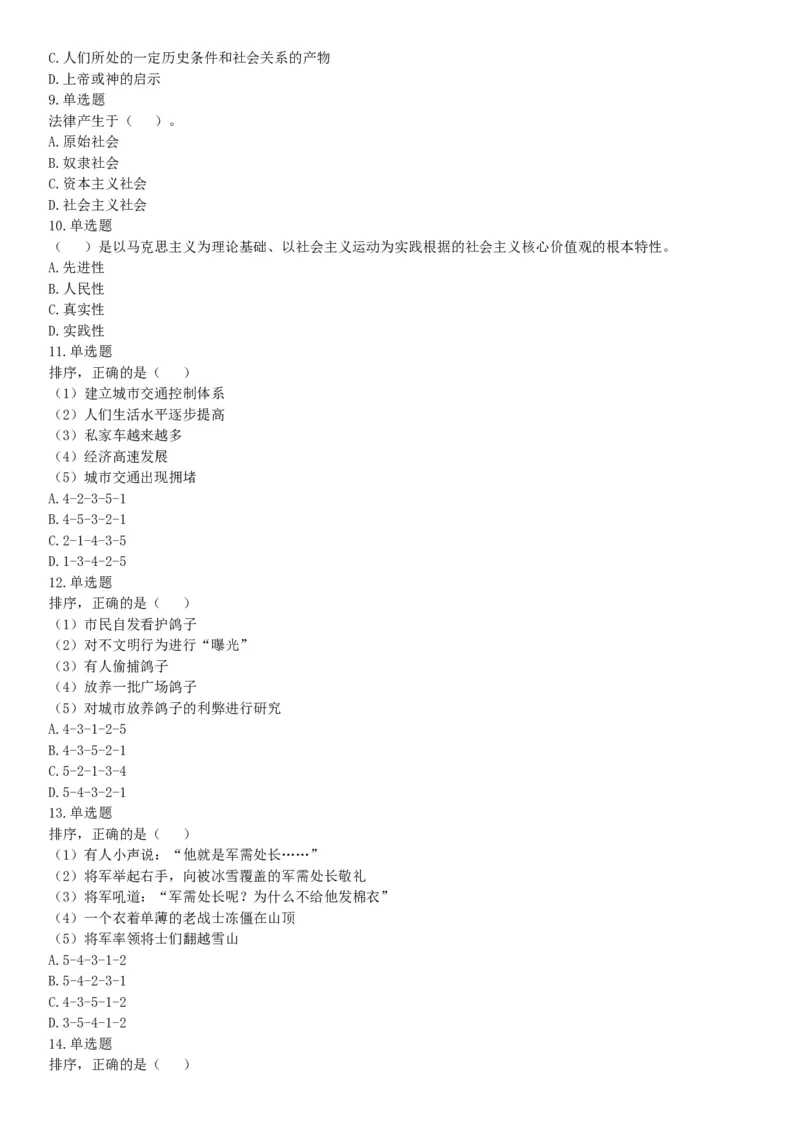 C.人们所处的一定历史条件和社会关系的产物
D.上帝或神的启示
9.单选题
法律产生于（　）。
A.原始社会
B.奴隶社会
C.资本主义社会
D.社会主义社会
10.单选题
（　）是以马克思主义为理论基础、以社会主义运动为实践根据的社会主义核心价值观的根本特性。
A.先进性
B.人民性
C.真实性
D.实践性
11.单选题
排序，正确的是（　）
（1）建立城市交通控制体系
（2）人们生活水平逐步提高
（3）私家车越来越多
（4）经济高速发展
（5）城市交通出现拥堵
A.4-2-3-5-1
B.4-5-3-2-1
C.2-1-4-3-5
D.1-3-4-2-5
12.单选题
排序，正确的是（　）
（1）市民自发看护鸽子
（2）对不文明行为进行“曝光”
（3）有人偷捕鸽子
（4）放养一批广场鸽子
（5）对城市放养鸽子的利弊进行研究
A.4-3-1-2-5
B.4-3-5-2-1
C.5-2-1-3-4
D.5-4-3-2-1
13.单选题
排序，正确的是（　）
（1）有人小声说：“他就是军需处长……”
（2）将军举起右手，向被冰雪覆盖的军需处长敬礼
（3）将军吼道：“军需处长呢？为什么不给他发棉衣”
（4）一个衣着单薄的老战士冻僵在山顶
（5）将军率领将士们翻越雪山
A.5-4-3-1-2
B.5-4-2-3-1
C.4-3-5-1-2
D.3-5-4-1-2
14.单选题
排序，正确的是（　）